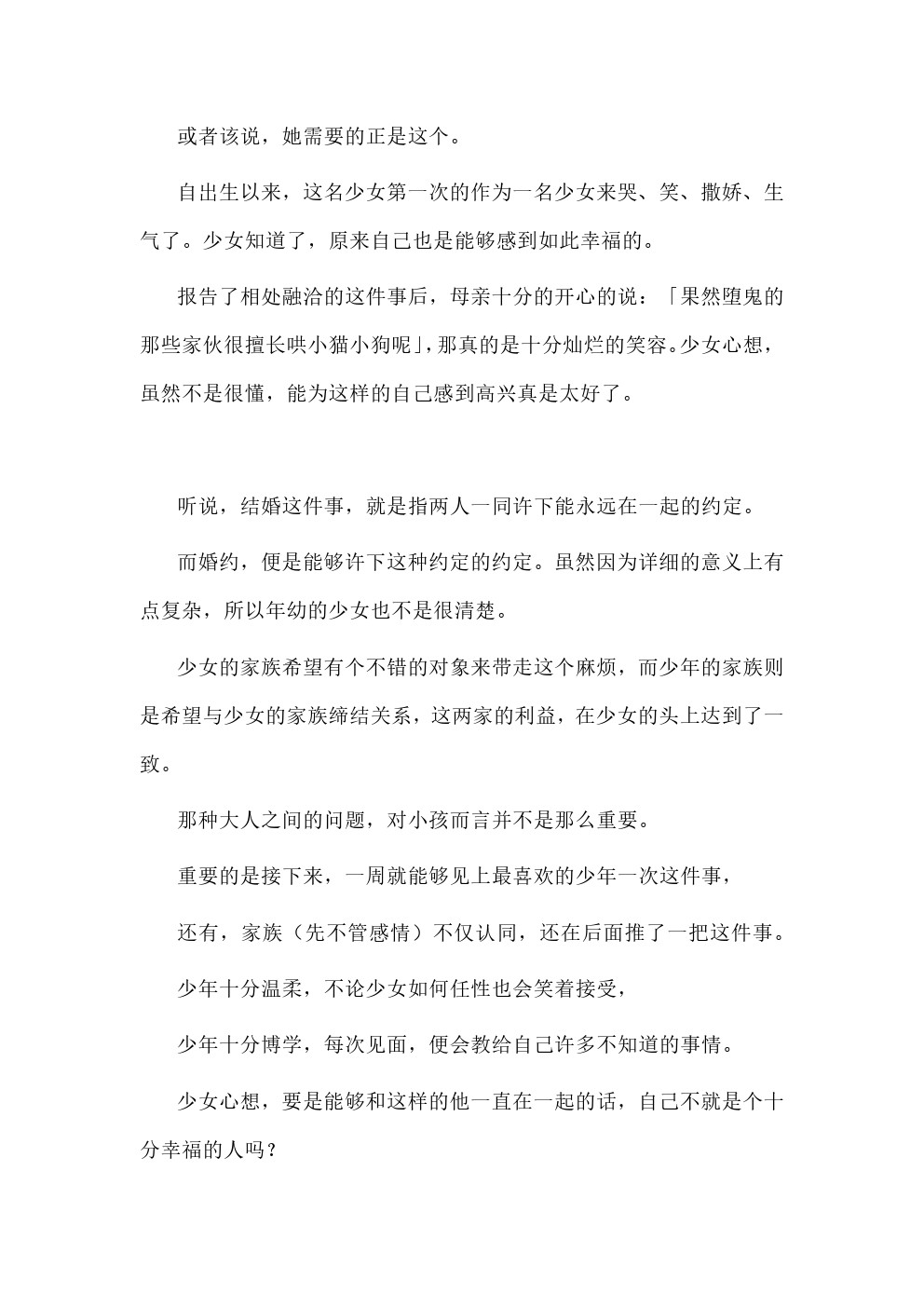 或者该说，她需要的正是这个。

自出生以来，这名少女第一次的作为一名少女来哭、笑、撒娇、生气了。少女知道了，原来自己也是能够感到如此幸福的。

报告了相处融洽的这件事后，母亲十分的开心的说：「果然堕鬼的那些家伙很擅长哄小猫小狗呢」，那真的是十分灿烂的笑容。少女心想，虽然不是很懂，能为这样的自己感到高兴真是太好了。

听说，结婚这件事，就是指两人一同许下能永远在一起的约定。

而婚约，便是能够许下这种约定的约定。虽然因为详细的意义上有点复杂，所以年幼的少女也不是很清楚。

少女的家族希望有个不错的对象来带走这个麻烦，而少年的家族则是希望与少女的家族缔结关系，这两家的利益，在少女的头上达到了一致。

那种大人之间的问题，对小孩而言并不是那么重要。

重要的是接下来，一周就能够见上最喜欢的少年一次这件事，

还有，家族（先不管感情）不仅认同，还在后面推了一把这件事。

少年十分温柔，不论少女如何任性也会笑着接受，

少年十分博学，每次见面，便会教给自己许多不知道的事情。

少女心想，要是能够和这样的他一直在一起的话，自己不就是个十分幸福的人吗？